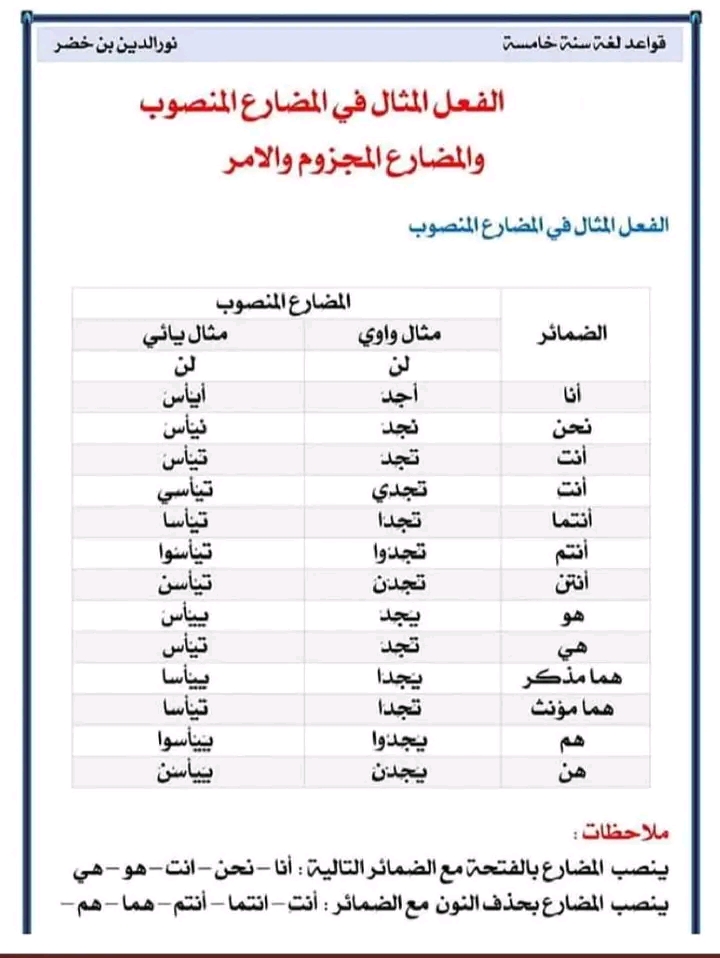 قواعد لغة سنة خامسة	نورالدين بن خضر

الفعل المثال في المضارع المنصوب
والمضارع المجزوم والامر

الفعل المثال في المضارع المنصوب

| الضمائر | المضارع المنصوب | |
|---|---|---|
| | مثال واوي | مثال يائي |
| | لن | لن |
| أنا | أجد | أيأس |
| نحن | نجد | نيأس |
| أنت | تجد | تيأس |
| أنت | تجدي | تيأسي |
| أنتما | تجدا | تيأسا |
| أنتم | تجدوا | تيأسوا |
| أنتن | تجدن | تيأسن |
| هو | يجد | ييأس |
| هي | تجد | تيأس |
| هما مذكر | يجدا | ييأسا |
| هما مؤنث | تجدا | تيأسا |
| هم | يجدوا | ييأسوا |
| هن | يجدن | ييأسن |

ملاحظات :
ينصب المضارع بالفتحة مع الضمائر التالية : أنا – نحن – انت – هو – هي
ينصب المضارع بحذف النون مع الضمائر : أنت – انتما – أنتم – هما – هم –